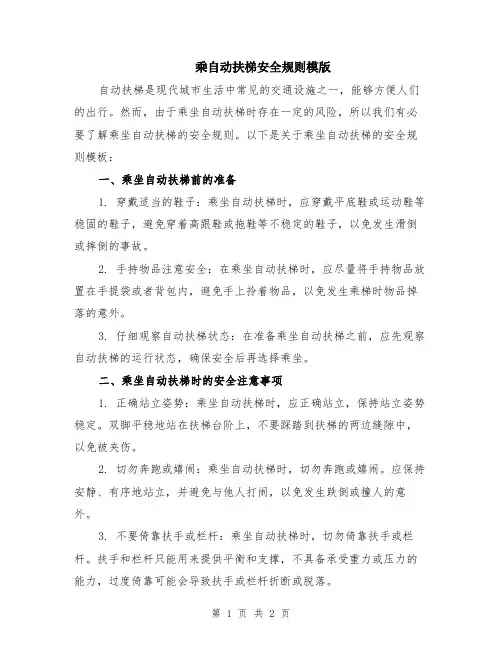 乘自动扶梯安全规则模版

自动扶梯是现代城市生活中常见的交通设施之一，能够方便人们的出行。然而，由于乘坐自动扶梯时存在一定的风险，所以我们有必要了解乘坐自动扶梯的安全规则。以下是关于乘坐自动扶梯的安全规则模板：

一、乘坐自动扶梯前的准备

1. 穿戴适当的鞋子：乘坐自动扶梯时，应穿戴平底鞋或运动鞋等稳固的鞋子，避免穿着高跟鞋或拖鞋等不稳定的鞋子，以免发生滑倒或摔倒的事故。

2. 手持物品注意安全：在乘坐自动扶梯时，应尽量将手持物品放置在手提袋或者背包内，避免手上拎着物品，以免发生乘梯时物品掉落的意外。

3. 仔细观察自动扶梯状态：在准备乘坐自动扶梯之前，应先观察自动扶梯的运行状态，确保安全后再选择乘坐。

二、乘坐自动扶梯时的安全注意事项

1. 正确站立姿势：乘坐自动扶梯时，应正确站立，保持站立姿势稳定。双脚平稳地站在扶梯台阶上，不要踩踏到扶梯的两边缝隙中，以免被夹伤。

2. 切勿奔跑或嬉闹：乘坐自动扶梯时，切勿奔跑或嬉闹。应保持安静、有序地站立，并避免与他人打闹，以免发生跌倒或撞人的意外。

3. 不要倚靠扶手或栏杆：乘坐自动扶梯时，切勿倚靠扶手或栏杆。扶手和栏杆只能用来提供平衡和支撑，不具备承受重力或压力的能力，过度倚靠可能会导致扶手或栏杆折断或脱落。

第 1 页 共 2 页